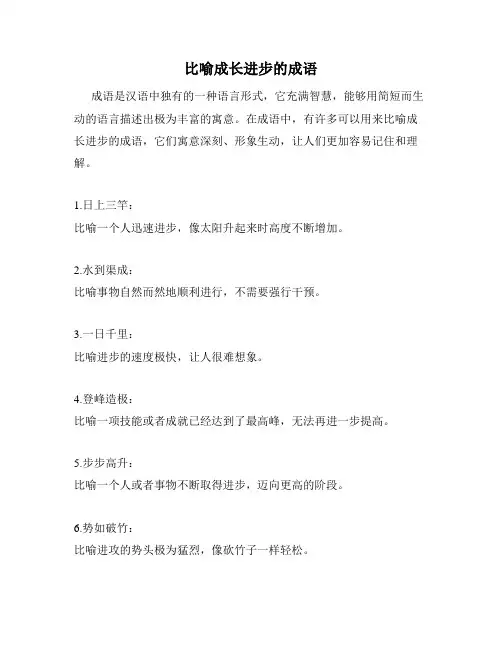 比喻成长进步的成语

成语是汉语中独有的一种语言形式，它充满智慧，能够用简短而生动的语言描述出极为丰富的寓意。在成语中，有许多可以用来比喻成长进步的成语，它们寓意深刻、形象生动，让人们更加容易记住和理解。

1.日上三竿：
比喻一个人迅速进步，像太阳升起来时高度不断增加。

2.水到渠成：
比喻事物自然而然地顺利进行，不需要强行干预。

3.一日千里：
比喻进步的速度极快，让人很难想象。

4.登峰造极：
比喻一项技能或者成就已经达到了最高峰，无法再进一步提高。

5.步步高升：
比喻一个人或者事物不断取得进步，迈向更高的阶段。

6.势如破竹：
比喻进攻的势头极为猛烈，像砍竹子一样轻松。